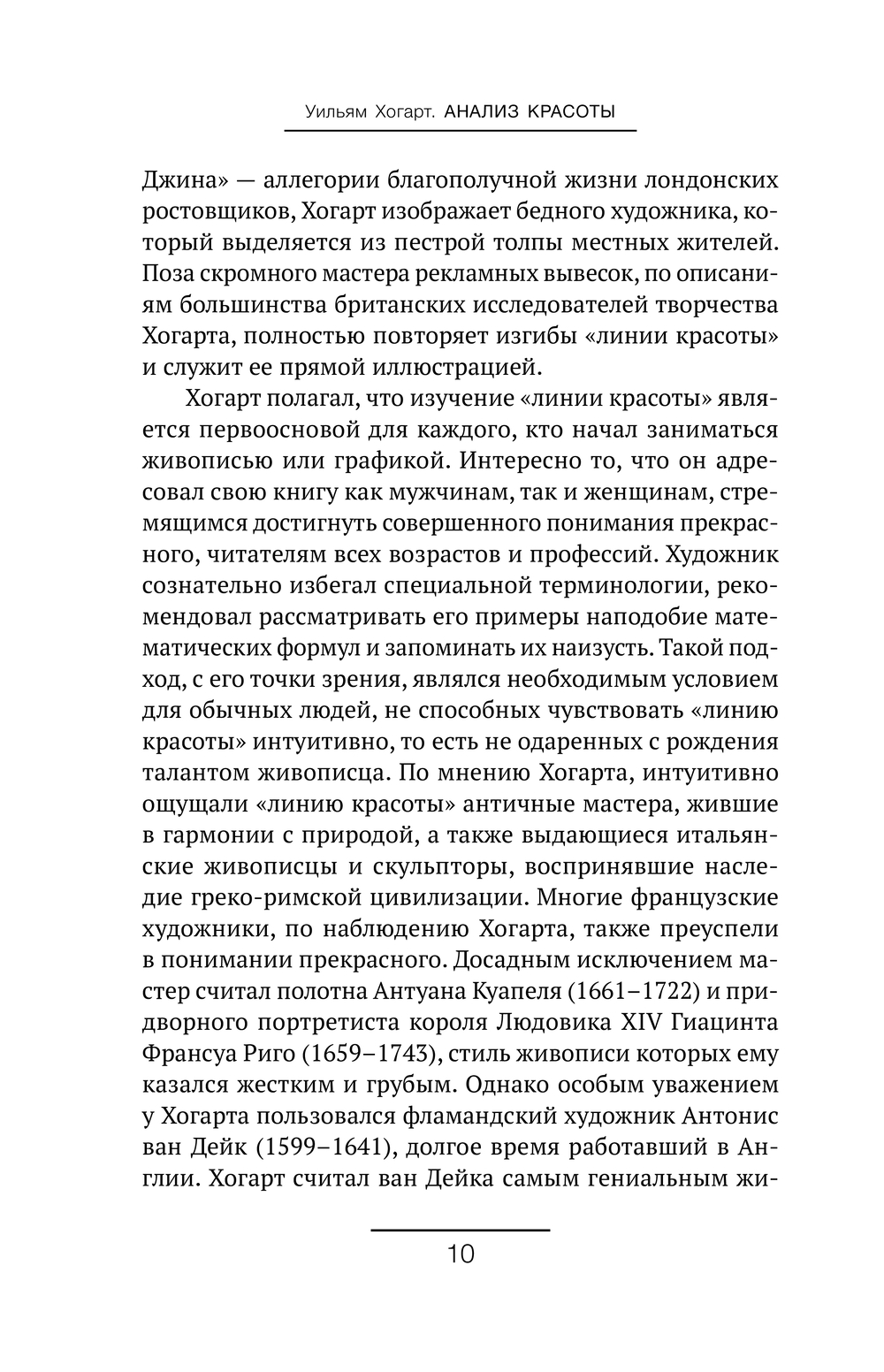 Уильям Хогарт. АНАЛИЗ КРАСОТЫ

Джина» — аллегории благополучной жизни лондонских ростовщиков, Хогарт изображает бедного художника, который выделяется из пестрой толпы местных жителей. Поза скромного мастера рекламных вывесок, по описаниям большинства британских исследователей творчества Хогарта, полностью повторяет изгибы «линии красоты» и служит ее прямой иллюстрацией.

Хогарт полагал, что изучение «линии красоты» является первоосновой для каждого, кто начал заниматься живописью или графикой. Интересно то, что он адресовал свою книгу как мужчинам, так и женщинам, стремящимся достигнуть совершенного понимания прекрасного, читателям всех возрастов и профессий. Художник сознательно избегал специальной терминологии, рекомендовал рассматривать его примеры наподобие математических формул и запоминать их наизусть. Такой подход, с его точки зрения, являлся необходимым условием для обычных людей, не способных чувствовать «линию красоты» интуитивно, то есть не одаренных с рождения талантом живописца. По мнению Хогарта, интуитивно ощущали «линию красоты» античные мастера, жившие в гармонии с природой, а также выдающиеся итальянские живописцы и скульпторы, воспринявшие наследие греко-римской цивилизации. Многие французские художники, по наблюдению Хогарта, также преуспели в понимании прекрасного. Досадным исключением мастер считал полотна Антуана Куапеля (1661–1722) и придворного портретиста короля Людовика XIV Гиацинта Франсуа Риго (1659–1743), стиль живописи которых ему казался жестким и грубым. Однако особым уважением у Хогарта пользовался фламандский художник Антонис ван Дейк (1599–1641), долгое время работавший в Англии. Хогарт считал ван Дейка самым гениальным жи-

10